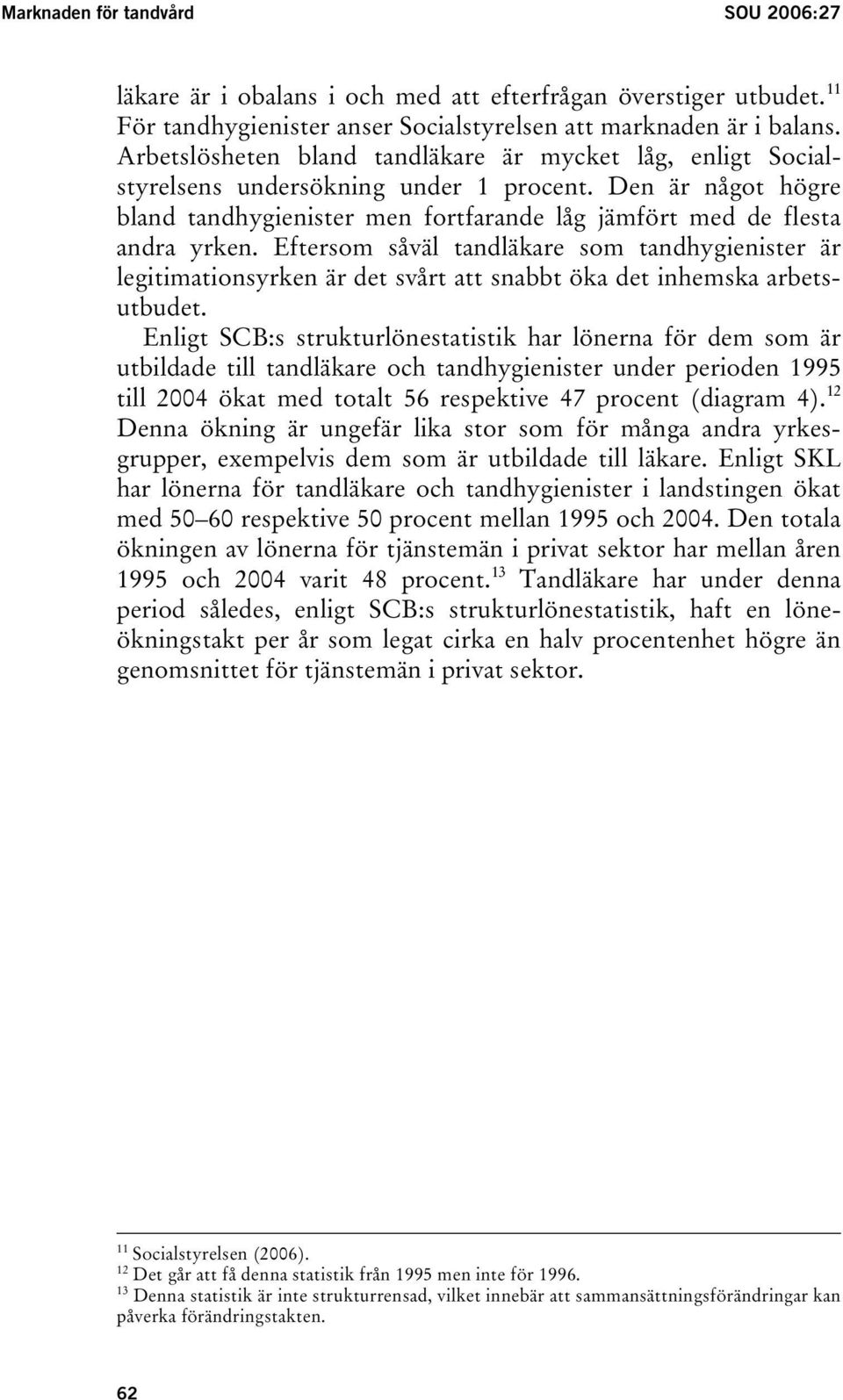 Marknaden för tandvård SOU 2006:27

läkare är i obalans i och med att efterfrågan överstiger utbudet.$^{11}$ För tandhygienister anser Socialstyrelsen att marknaden är i balans. Arbetslösheten bland tandläkare är mycket låg, enligt Socialstyrelsens undersökning under 1 procent. Den är något högre bland tandhygienister men fortfarande låg jämfört med de flesta andra yrken. Eftersom såväl tandläkare som tandhygienister är legitimationsyrken är det svårt att snabbt öka det inhemska arbetsutbudet.

Enligt SCB:s strukturlönestatistik har lönerna för dem som är utbildade till tandläkare och tandhygienister under perioden 1995 till 2004 ökat med totalt 56 respektive 47 procent (diagram 4).$^{12}$ Denna ökning är ungefär lika stor som för många andra yrkesgrupper, exempelvis dem som är utbildade till läkare. Enligt SKL har lönerna för tandläkare och tandhygienister i landstingen ökat med 50–60 respektive 50 procent mellan 1995 och 2004. Den totala ökningen av lönerna för tjänstemän i privat sektor har mellan åren 1995 och 2004 varit 48 procent.$^{13}$ Tandläkare har under denna period således, enligt SCB:s strukturlönestatistik, haft en löneökningstakt per år som legat cirka en halv procentenhet högre än genomsnittet för tjänstemän i privat sektor.

$^{11}$ Socialstyrelsen (2006).
$^{12}$ Det går att få denna statistik från 1995 men inte för 1996.
$^{13}$ Denna statistik är inte strukturrensad, vilket innebär att sammansättningsförändringar kan påverka förändringstakten.

62